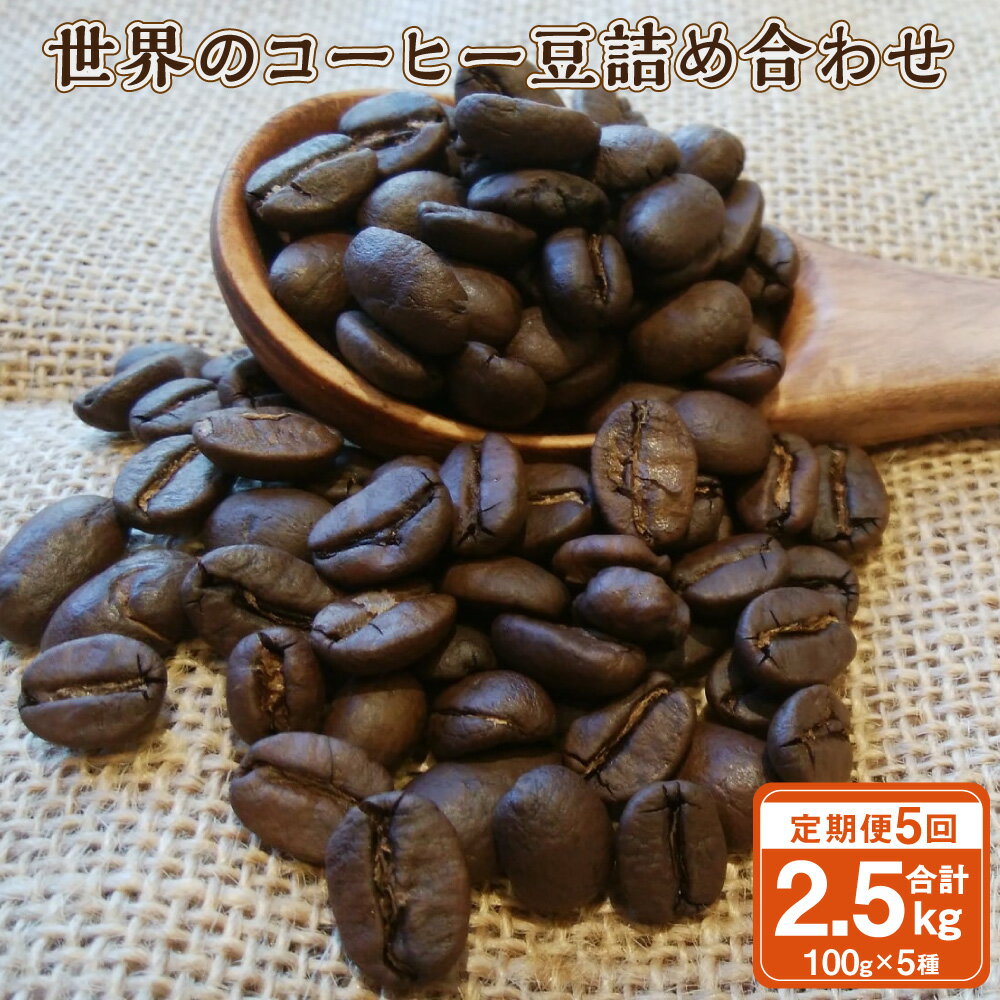 世界のコーヒー豆詰め合わせ

定期便5回

合計 2.5kg

100g×5種